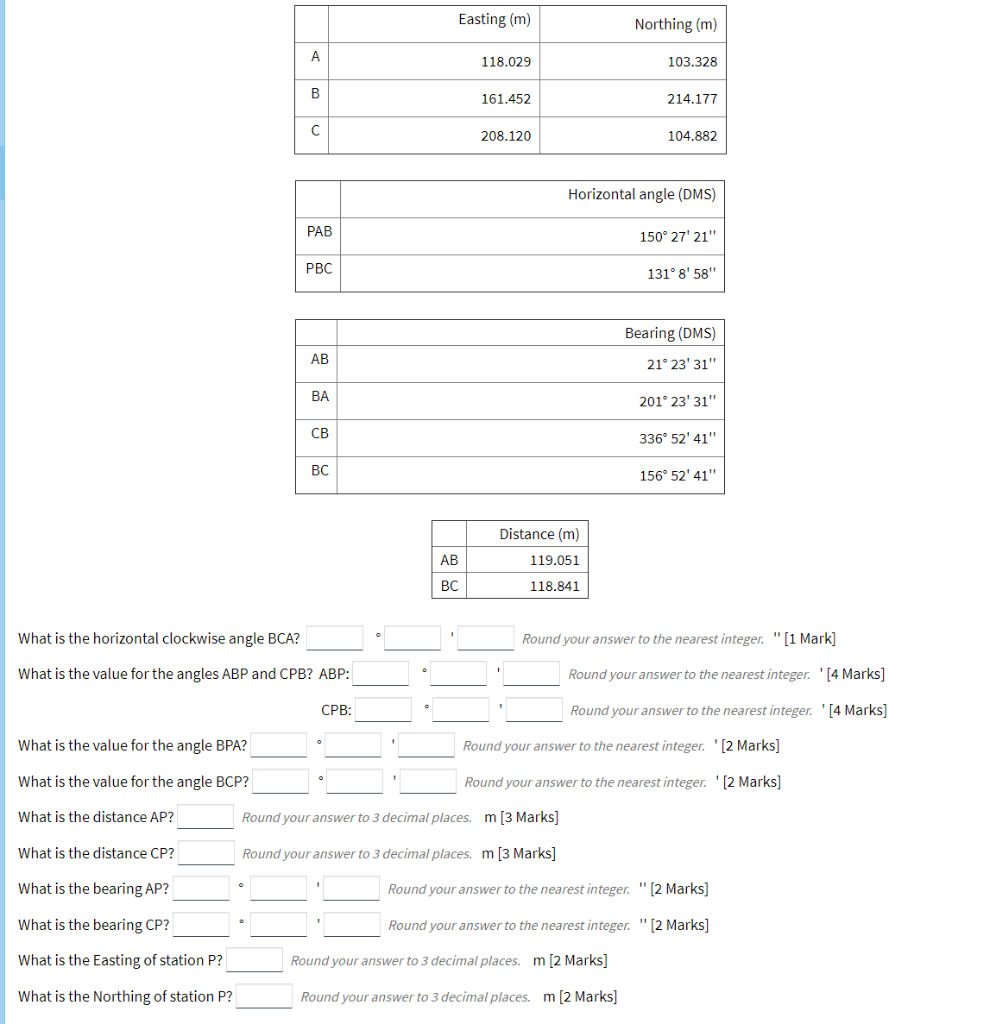 | | Easting (m) | Northing (m) |
|---|---|---|
| A | 118.029 | 103.328 |
| B | 161.452 | 214.177 |
| C | 208.120 | 104.882 |

| | Horizontal angle (DMS) |
|---|---|
| PAB | 150° 27' 21'' |
| PBC | 131° 8' 58'' |

| | Bearing (DMS) |
|---|---|
| AB | 21° 23' 31'' |
| BA | 201° 23' 31'' |
| CB | 336° 52' 41'' |
| BC | 156° 52' 41'' |

| | Distance (m) |
|---|---|
| AB | 119.051 |
| BC | 118.841 |

What is the horizontal clockwise angle BCA? ° ' Round your answer to the nearest integer. '' [1 Mark]

What is the value for the angles ABP and CPB? ABP: ° ' Round your answer to the nearest integer. ' [4 Marks]

CPB: ° ' Round your answer to the nearest integer. ' [4 Marks]

What is the value for the angle BPA? ° ' Round your answer to the nearest integer. ' [2 Marks]

What is the value for the angle BCP? ° ' Round your answer to the nearest integer. ' [2 Marks]

What is the distance AP? Round your answer to 3 decimal places. m [3 Marks]

What is the distance CP? Round your answer to 3 decimal places. m [3 Marks]

What is the bearing AP? ° ' Round your answer to the nearest integer. '' [2 Marks]

What is the bearing CP? ° ' Round your answer to the nearest integer. '' [2 Marks]

What is the Easting of station P? Round your answer to 3 decimal places. m [2 Marks]

What is the Northing of station P? Round your answer to 3 decimal places. m [2 Marks]